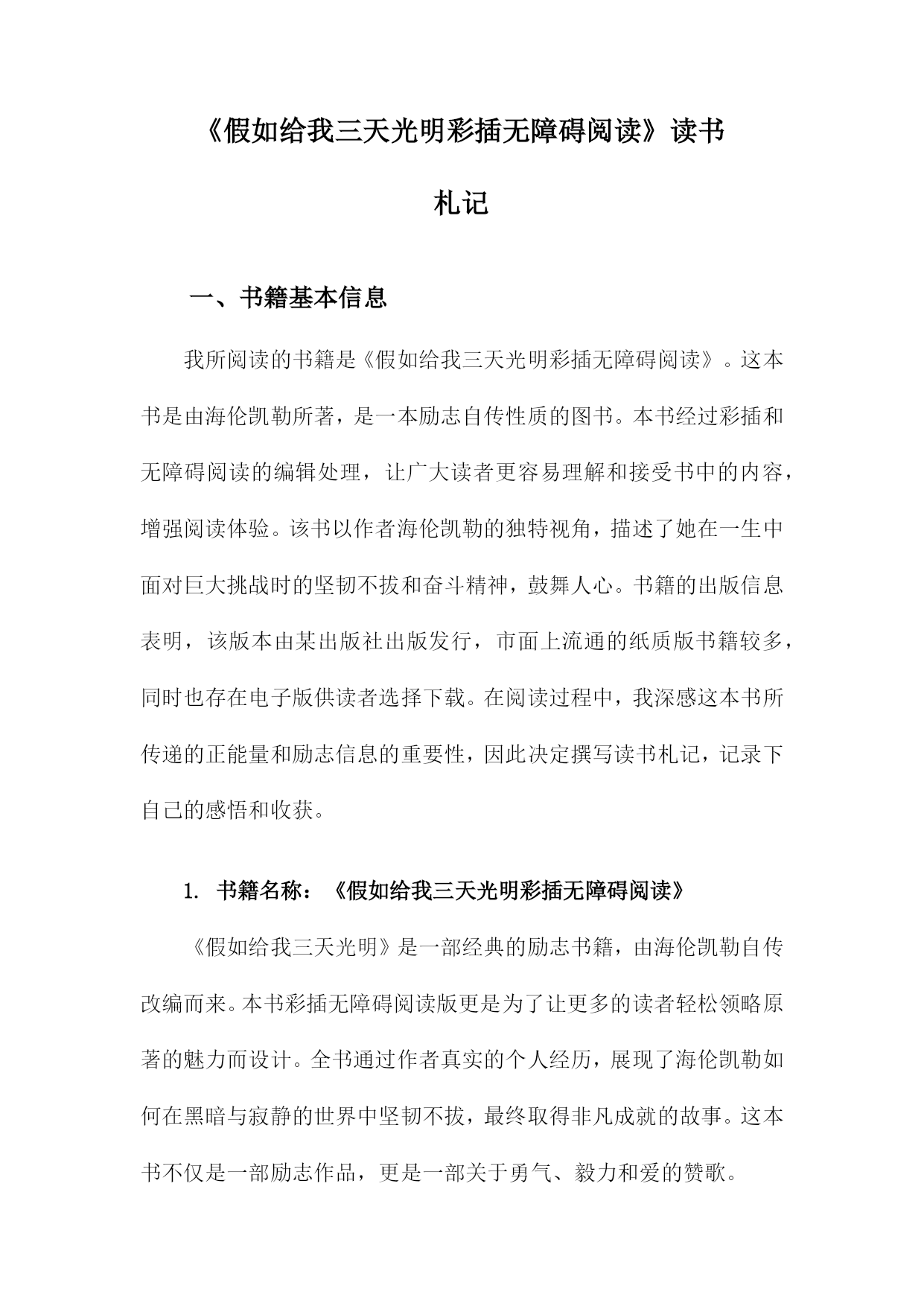 《假如给我三天光明彩插无障碍阅读》读书札记

一、书籍基本信息

我所阅读的书籍是《假如给我三天光明彩插无障碍阅读》。这本书是由海伦凯勒所著，是一本励志自传性质的图书。本书经过彩插和无障碍阅读的编辑处理，让广大读者更容易理解和接受书中的内容，增强阅读体验。该书以作者海伦凯勒的独特视角，描述了她在一生中面对巨大挑战时的坚韧不拔和奋斗精神，鼓舞人心。书籍的出版信息表明，该版本由某出版社出版发行，市面上流通的纸质版书籍较多，同时也存在电子版供读者选择下载。在阅读过程中，我深感这本书所传递的正能量和励志信息的重要性，因此决定撰写读书札记，记录下自己的感悟和收获。

1. 书籍名称：《假如给我三天光明彩插无障碍阅读》

《假如给我三天光明》是一部经典的励志书籍，由海伦凯勒自传改编而来。本书彩插无障碍阅读版更是为了让更多的读者轻松领略原著的魅力而设计。全书通过作者真实的个人经历，展现了海伦凯勒如何在黑暗与寂静的世界中坚韧不拔，最终取得非凡成就的故事。这本书不仅是一部励志作品，更是一部关于勇气、毅力和爱的赞歌。